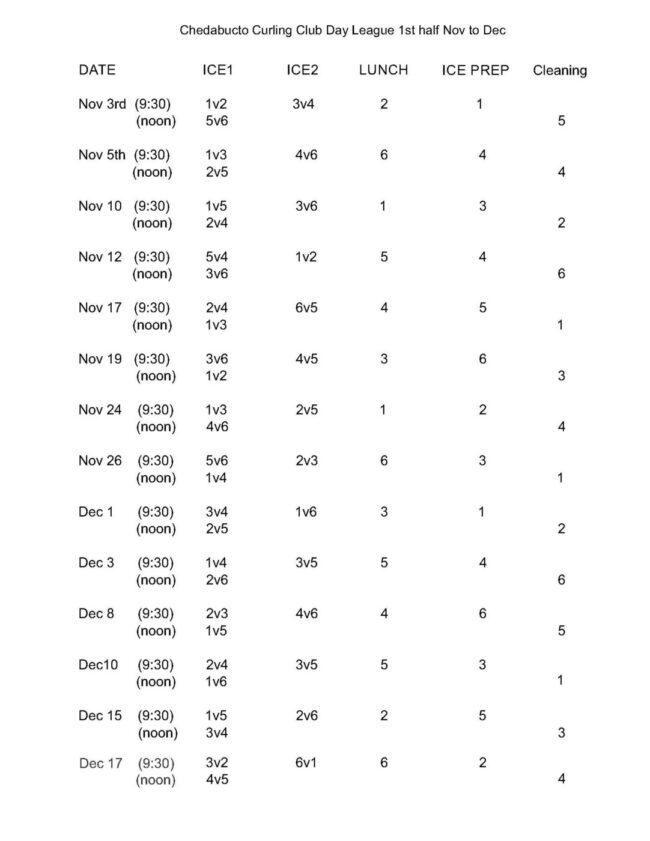 Chedabucto Curling Club Day League 1st half Nov to Dec

| DATE | | ICE1 | ICE2 | LUNCH | ICE PREP | Cleaning |
|---|---|---|---|---|---|---|
| Nov 3rd | (9:30) | 1v2 | 3v4 | 2 | 1 | |
| | (noon) | 5v6 | | | | 5 |
| Nov 5th | (9:30) | 1v3 | 4v6 | 6 | 4 | |
| | (noon) | 2v5 | | | | 4 |
| Nov 10 | (9:30) | 1v5 | 3v6 | 1 | 3 | |
| | (noon) | 2v4 | | | | 2 |
| Nov 12 | (9:30) | 5v4 | 1v2 | 5 | 4 | |
| | (noon) | 3v6 | | | | 6 |
| Nov 17 | (9:30) | 2v4 | 6v5 | 4 | 5 | |
| | (noon) | 1v3 | | | | 1 |
| Nov 19 | (9:30) | 3v6 | 4v5 | 3 | 6 | |
| | (noon) | 1v2 | | | | 3 |
| Nov 24 | (9:30) | 1v3 | 2v5 | 1 | 2 | |
| | (noon) | 4v6 | | | | 4 |
| Nov 26 | (9:30) | 5v6 | 2v3 | 6 | 3 | |
| | (noon) | 1v4 | | | | 1 |
| Dec 1 | (9:30) | 3v4 | 1v6 | 3 | 1 | |
| | (noon) | 2v5 | | | | 2 |
| Dec 3 | (9:30) | 1v4 | 3v5 | 5 | 4 | |
| | (noon) | 2v6 | | | | 6 |
| Dec 8 | (9:30) | 2v3 | 4v6 | 4 | 6 | |
| | (noon) | 1v5 | | | | 5 |
| Dec10 | (9:30) | 2v4 | 3v5 | 5 | 3 | |
| | (noon) | 1v6 | | | | 1 |
| Dec 15 | (9:30) | 1v5 | 2v6 | 2 | 5 | |
| | (noon) | 3v4 | | | | 3 |
| Dec 17 | (9:30) | 3v2 | 6v1 | 6 | 2 | |
| | (noon) | 4v5 | | | | 4 |